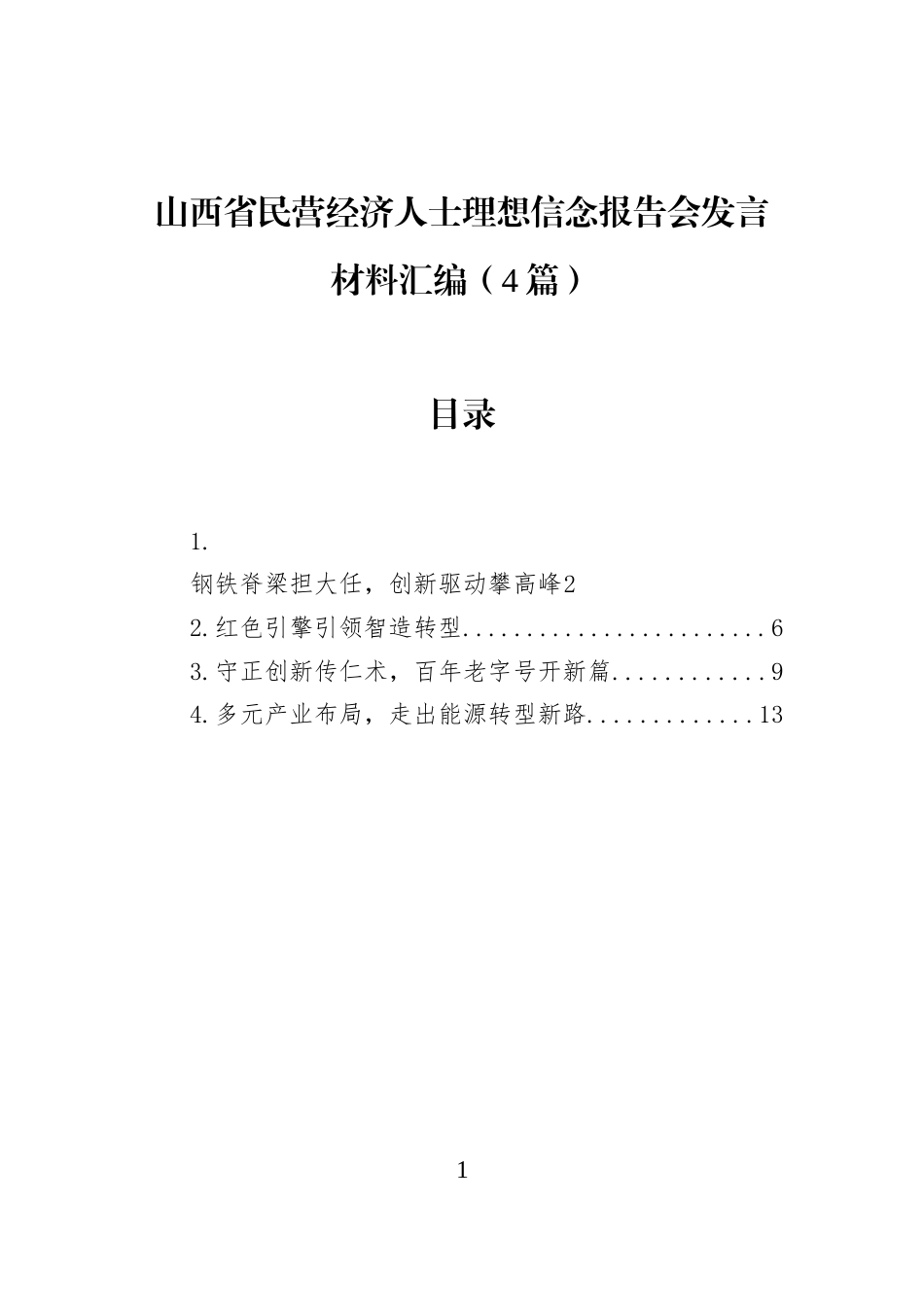 山西省民营经济人士理想信念报告会发言材料汇编（4篇）

目录

1.
钢铁脊梁担大任，创新驱动攀高峰2
2.红色引擎引领智造转型........................6
3.守正创新传仁术，百年老字号开新篇............9
4.多元产业布局，走出能源转型新路.............13

1